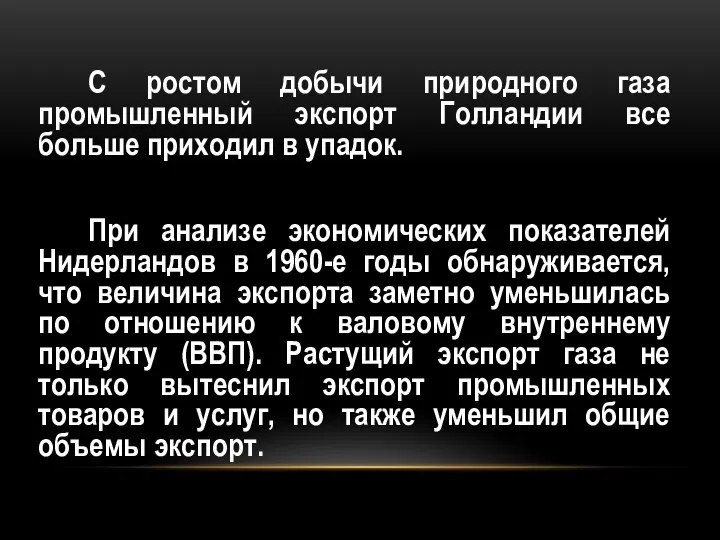 С ростом добычи природного газа промышленный экспорт Голландии все больше приходил в упадок.

При анализе экономических показателей Нидерландов в 1960-е годы обнаруживается, что величина экспорта заметно уменьшилась по отношению к валовому внутреннему продукту (ВВП). Растущий экспорт газа не только вытеснил экспорт промышленных товаров и услуг, но также уменьшил общие объемы экспорт.